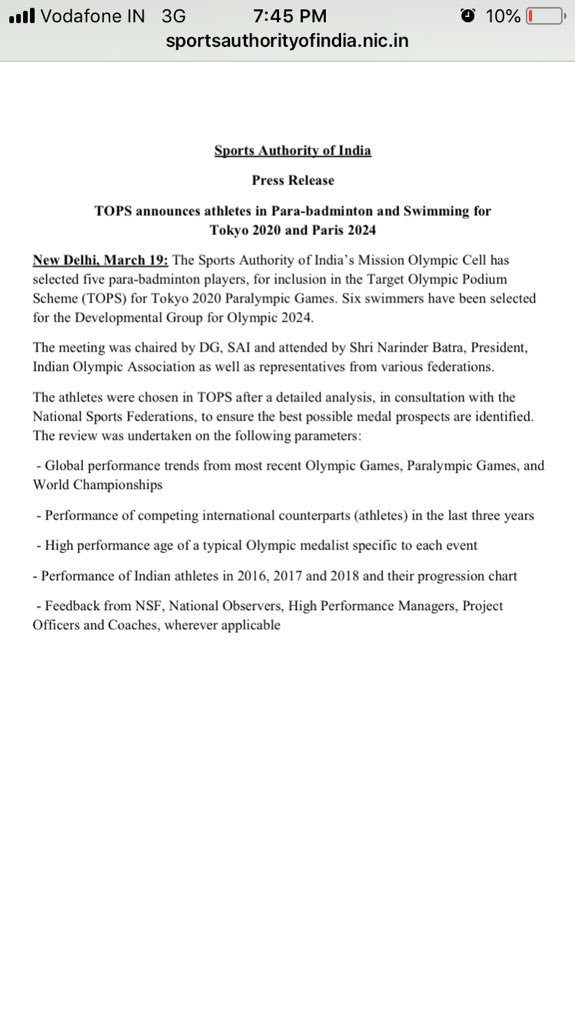 Vodafone IN 3G 7:45 PM 10%
sportsauthorityofindia.nic.in

Sports Authority of India

Press Release

TOPS announces athletes in Para-badminton and Swimming for Tokyo 2020 and Paris 2024

New Delhi, March 19: The Sports Authority of India's Mission Olympic Cell has selected five para-badminton players, for inclusion in the Target Olympic Podium Scheme (TOPS) for Tokyo 2020 Paralympic Games. Six swimmers have been selected for the Developmental Group for Olympic 2024.

The meeting was chaired by DG, SAI and attended by Shri Narinder Batra, President, Indian Olympic Association as well as representatives from various federations.

The athletes were chosen in TOPS after a detailed analysis, in consultation with the National Sports Federations, to ensure the best possible medal prospects are identified. The review was undertaken on the following parameters:

- Global performance trends from most recent Olympic Games, Paralympic Games, and World Championships

- Performance of competing international counterparts (athletes) in the last three years

- High performance age of a typical Olympic medalist specific to each event

- Performance of Indian athletes in 2016, 2017 and 2018 and their progression chart

- Feedback from NSF, National Observers, High Performance Managers, Project Officers and Coaches, wherever applicable